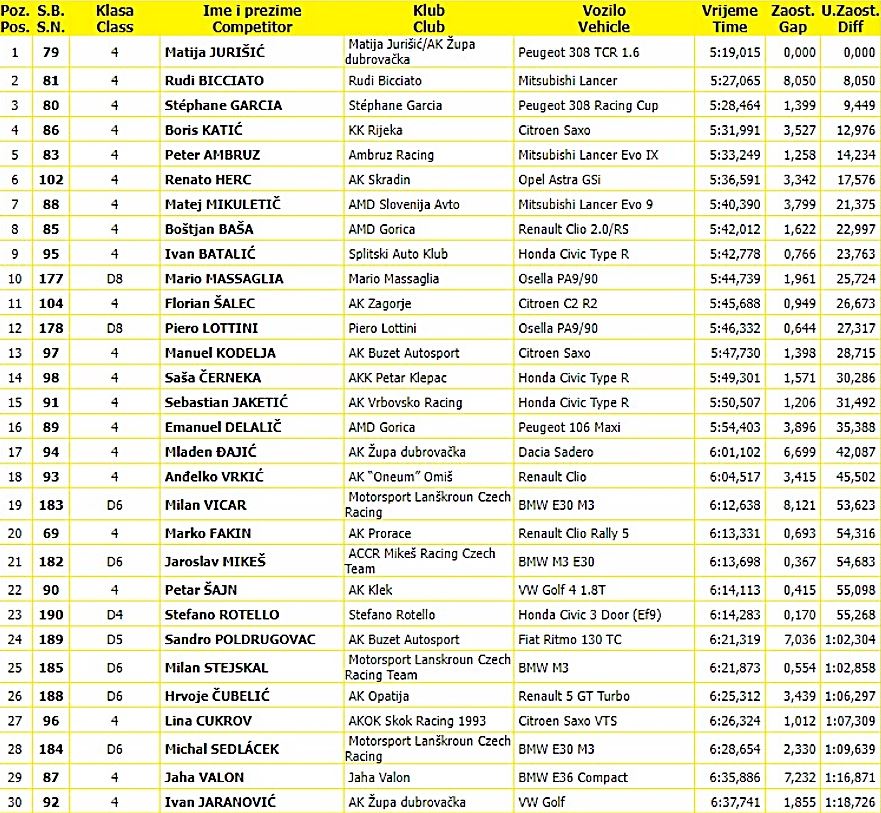 | Poz. Pos. | S.B. S.N. | Klasa Class | Ime i prezime Competitor | Klub Club | Vozilo Vehicle | Vrijeme Time | Zaost. Gap | U.Zaost. Diff |
|---|---|---|---|---|---|---|---|---|
| 1 | 79 | 4 | Matija JURIŠIĆ | Matija Jurišić/AK Župa dubrovačka | Peugeot 308 TCR 1.6 | 5:19,015 | 0,000 | 0,000 |
| 2 | 81 | 4 | Rudi BICCIATO | Rudi Bicciato | Mitsubishi Lancer | 5:27,065 | 8,050 | 8,050 |
| 3 | 80 | 4 | Stéphane GARCIA | Stéphane Garcia | Peugeot 308 Racing Cup | 5:28,464 | 1,399 | 9,449 |
| 4 | 86 | 4 | Boris KATIĆ | KK Rijeka | Citroen Saxo | 5:31,991 | 3,527 | 12,976 |
| 5 | 83 | 4 | Peter AMBRUZ | Ambruz Racing | Mitsubishi Lancer Evo IX | 5:33,249 | 1,258 | 14,234 |
| 6 | 102 | 4 | Renato HERC | AK Skradin | Opel Astra GSi | 5:36,591 | 3,342 | 17,576 |
| 7 | 88 | 4 | Matej MIKULETIČ | AMD Slovenija Avto | Mitsubishi Lancer Evo 9 | 5:40,390 | 3,799 | 21,375 |
| 8 | 85 | 4 | Boštjan BAŠA | AMD Gorica | Renault Clio 2.0/RS | 5:42,012 | 1,622 | 22,997 |
| 9 | 95 | 4 | Ivan BATALIĆ | Splitski Auto Klub | Honda Civic Type R | 5:42,778 | 0,766 | 23,763 |
| 10 | 177 | D8 | Mario MASSAGLIA | Mario Massaglia | Osella PA9/90 | 5:44,739 | 1,961 | 25,724 |
| 11 | 104 | 4 | Florian ŠALEC | AK Zagorje | Citroen C2 R2 | 5:45,688 | 0,949 | 26,673 |
| 12 | 178 | D8 | Piero LOTTINI | Piero Lottini | Osella PA9/90 | 5:46,332 | 0,644 | 27,317 |
| 13 | 97 | 4 | Manuel KODELJA | AK Buzet Autosport | Citroen Saxo | 5:47,730 | 1,398 | 28,715 |
| 14 | 98 | 4 | Saša ČERNEKA | AKK Petar Klepac | Honda Civic Type R | 5:49,301 | 1,571 | 30,286 |
| 15 | 91 | 4 | Sebastian JAKETIĆ | AK Vrbovsko Racing | Honda Civic Type R | 5:50,507 | 1,206 | 31,492 |
| 16 | 89 | 4 | Emanuel DELALIČ | AMD Gorica | Peugeot 106 Maxi | 5:54,403 | 3,896 | 35,388 |
| 17 | 94 | 4 | Mladen ĐAJIĆ | AK Župa dubrovačka | Dacia Sadero | 6:01,102 | 6,699 | 42,087 |
| 18 | 93 | 4 | Anđelko VRKIĆ | AK "Oneum" Omiš | Renault Clio | 6:04,517 | 3,415 | 45,502 |
| 19 | 183 | D6 | Milan VICAR | Motorsport Lanškroun Czech Racing | BMW E30 M3 | 6:12,638 | 8,121 | 53,623 |
| 20 | 69 | 4 | Marko FAKIN | AK Prorace | Renault Clio Rally 5 | 6:13,331 | 0,693 | 54,316 |
| 21 | 182 | D6 | Jaroslav MIKEŠ | ACCR Mikeš Racing Czech Team | BMW M3 E30 | 6:13,698 | 0,367 | 54,683 |
| 22 | 90 | 4 | Petar ŠAJN | AK Klek | VW Golf 4 1.8T | 6:14,113 | 0,415 | 55,098 |
| 23 | 190 | D4 | Stefano ROTELLO | Stefano Rotello | Honda Civic 3 Door (Ef9) | 6:14,283 | 0,170 | 55,268 |
| 24 | 189 | D5 | Sandro POLDRUGOVAC | AK Buzet Autosport | Fiat Ritmo 130 TC | 6:21,319 | 7,036 | 1:02,304 |
| 25 | 185 | D6 | Milan STEJSKAL | Motorsport Lanskroun Czech Racing Team | BMW M3 | 6:21,873 | 0,554 | 1:02,858 |
| 26 | 188 | D6 | Hrvoje ČUBELIĆ | AK Opatija | Renault 5 GT Turbo | 6:25,312 | 3,439 | 1:06,297 |
| 27 | 96 | 4 | Lina CUKROV | AKOK Skok Racing 1993 | Citroen Saxo VTS | 6:26,324 | 1,012 | 1:07,309 |
| 28 | 184 | D6 | Michal SEDLÁCEK | Motorsport Lanškroun Czech Racing | BMW E30 M3 | 6:28,654 | 2,330 | 1:09,639 |
| 29 | 87 | 4 | Jaha VALON | Jaha Valon | BMW E36 Compact | 6:35,886 | 7,232 | 1:16,871 |
| 30 | 92 | 4 | Ivan JARANOVIĆ | AK Župa dubrovačka | VW Golf | 6:37,741 | 1,855 | 1:18,726 |